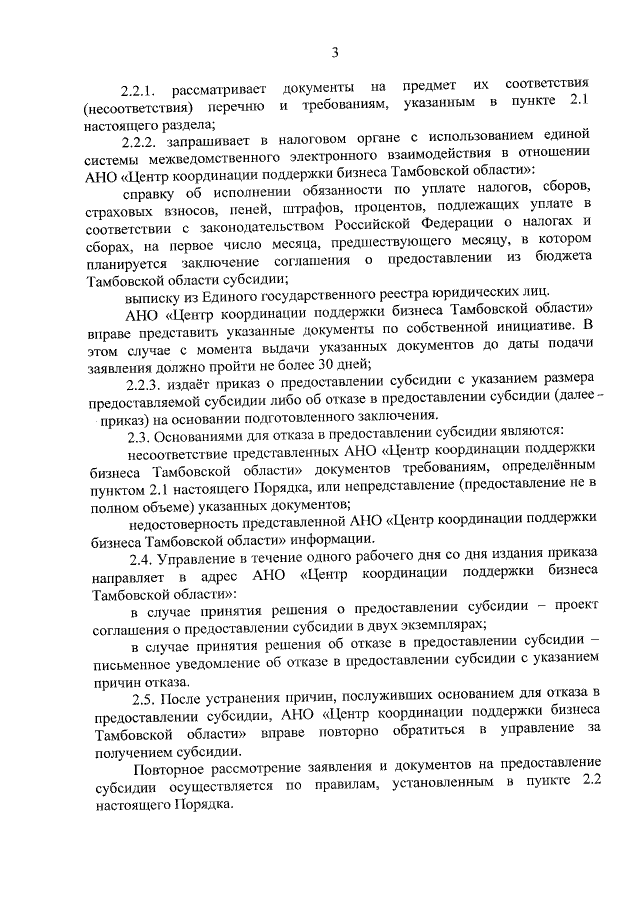 3

2.2.1. рассматривает документы на предмет их соответствия (несоответствия) перечню и требованиям, указанным в пункте 2.1 настоящего раздела;

2.2.2. запрашивает в налоговом органе с использованием единой системы межведомственного электронного взаимодействия в отношении АНО «Центр координации поддержки бизнеса Тамбовской области»:

справку об исполнении обязанности по уплате налогов, сборов, страховых взносов, пеней, штрафов, процентов, подлежащих уплате в соответствии с законодательством Российской Федерации о налогах и сборах, на первое число месяца, предшествующего месяцу, в котором планируется заключение соглашения о предоставлении из бюджета Тамбовской области субсидии;

выписку из Единого государственного реестра юридических лиц.

АНО «Центр координации поддержки бизнеса Тамбовской области» вправе представить указанные документы по собственной инициативе. В этом случае с момента выдачи указанных документов до даты подачи заявления должно пройти не более 30 дней;

2.2.3. издаёт приказ о предоставлении субсидии с указанием размера предоставляемой субсидии либо об отказе в предоставлении субсидии (далее - приказ) на основании подготовленного заключения.

2.3. Основаниями для отказа в предоставлении субсидии являются:

несоответствие представленных АНО «Центр координации поддержки бизнеса Тамбовской области» документов требованиям, определённым пунктом 2.1 настоящего Порядка, или непредставление (предоставление не в полном объеме) указанных документов;

недостоверность представленной АНО «Центр координации поддержки бизнеса Тамбовской области» информации.

2.4. Управление в течение одного рабочего дня со дня издания приказа направляет в адрес АНО «Центр координации поддержки бизнеса Тамбовской области»:

в случае принятия решения о предоставлении субсидии – проект соглашения о предоставлении субсидии в двух экземплярах;

в случае принятия решения об отказе в предоставлении субсидии – письменное уведомление об отказе в предоставлении субсидии с указанием причин отказа.

2.5. После устранения причин, послуживших основанием для отказа в предоставлении субсидии, АНО «Центр координации поддержки бизнеса Тамбовской области» вправе повторно обратиться в управление за получением субсидии.

Повторное рассмотрение заявления и документов на предоставление субсидии осуществляется по правилам, установленным в пункте 2.2 настоящего Порядка.